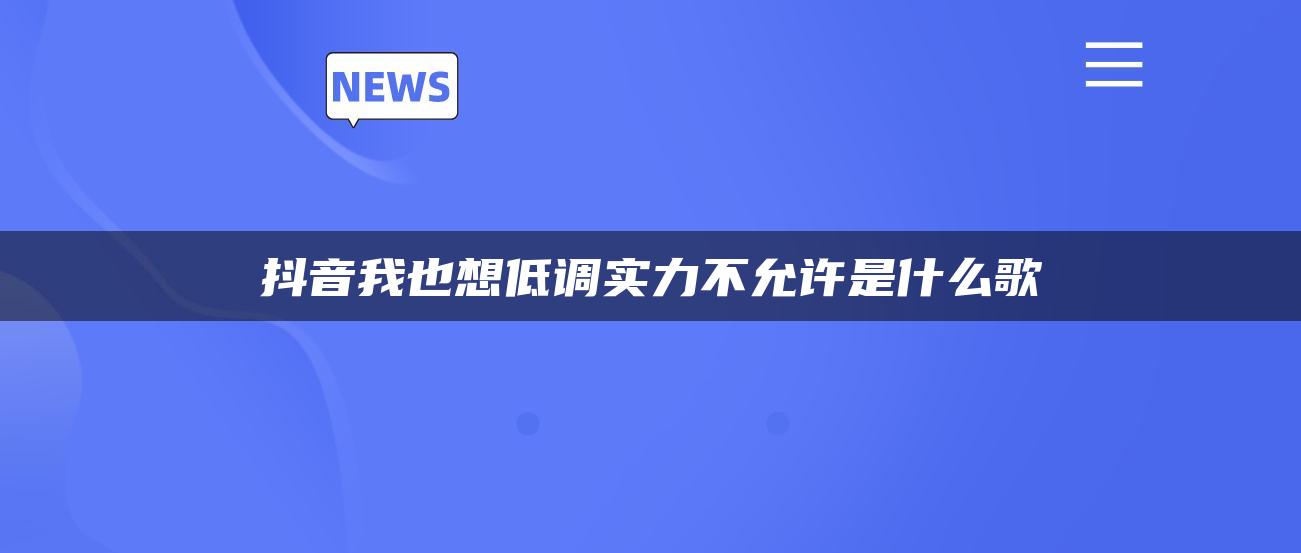 NEWS

抖音我也想低调实力不允许是什么歌